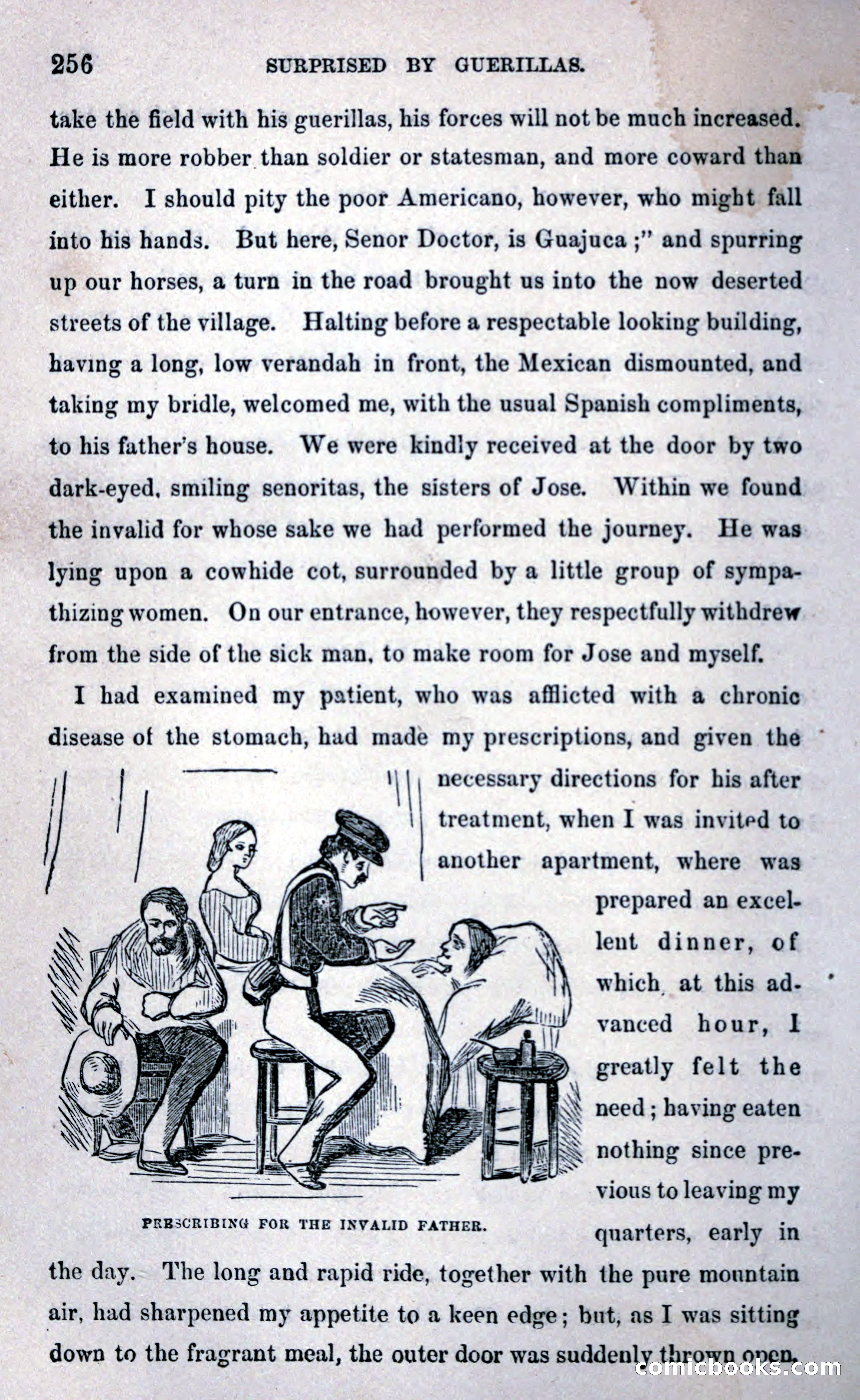 256 SURPRISED BY GUERILLAS.

take the field with his guerillas, his forces will not be much increased. He is more robber than soldier or statesman, and more coward than either. I should pity the poor Americano, however, who might fall into his hands. But here, Senor Doctor, is Guajuca;" and spurring up our horses, a turn in the road brought us into the now deserted streets of the village. Halting before a respectable looking building, having a long, low verandah in front, the Mexican dismounted, and taking my bridle, welcomed me, with the usual Spanish compliments, to his father's house. We were kindly received at the door by two dark-eyed, smiling senoritas, the sisters of Jose. Within we found the invalid for whose sake we had performed the journey. He was lying upon a cowhide cot, surrounded by a little group of sympathizing women. On our entrance, however, they respectfully withdrew from the side of the sick man, to make room for Jose and myself.

I had examined my patient, who was afflicted with a chronic disease of the stomach, had made my prescriptions, and given the necessary directions for his after treatment, when I was invited to another apartment, where was prepared an excellent dinner, of which, at this advanced hour, I greatly felt the need; having eaten nothing since previous to leaving my quarters, early in the day. The long and rapid ride, together with the pure mountain air, had sharpened my appetite to a keen edge; but, as I was sitting down to the fragrant meal, the outer door was suddenly thrown open.

PRESCRIBING FOR THE INVALID FATHER.

comicbooks.com